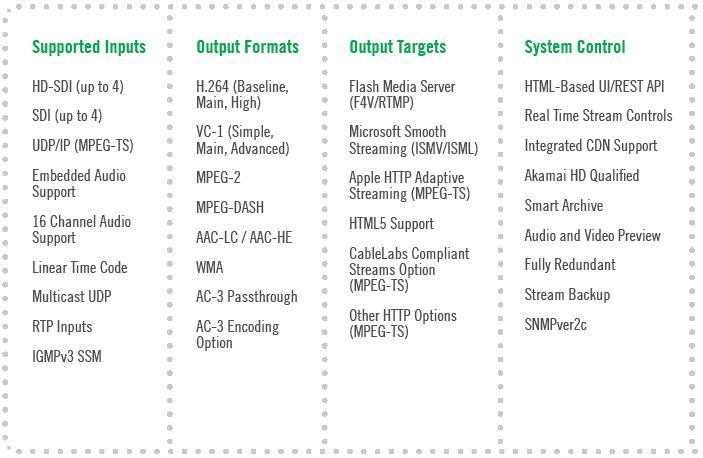 Supported Inputs

HD-SDI (up to 4)

SDI (up to 4)

UDP/IP (MPEG-TS)

Embedded Audio Support

16 Channel Audio Support

Linear Time Code

Multicast UDP

RTP Inputs

IGMPv3 SSM

Output Formats

H.264 (Baseline, Main, High)

VC-1 (Simple, Main, Advanced)

MPEG-2

MPEG-DASH

AAC-LC / AAC-HE

WMA

AC-3 Passthrough

AC-3 Encoding Option

Output Targets

Flash Media Server (F4V/RTMP)

Microsoft Smooth Streaming (ISMV/ISML)

Apple HTTP Adaptive Streaming (MPEG-TS)

HTML5 Support

CableLabs Compliant Streams Option (MPEG-TS)

Other HTTP Options (MPEG-TS)

System Control

HTML-Based UI/REST API

Real Time Stream Controls

Integrated CDN Support

Akamai HD Qualified

Smart Archive

Audio and Video Preview

Fully Redundant

Stream Backup

SNMPver2c